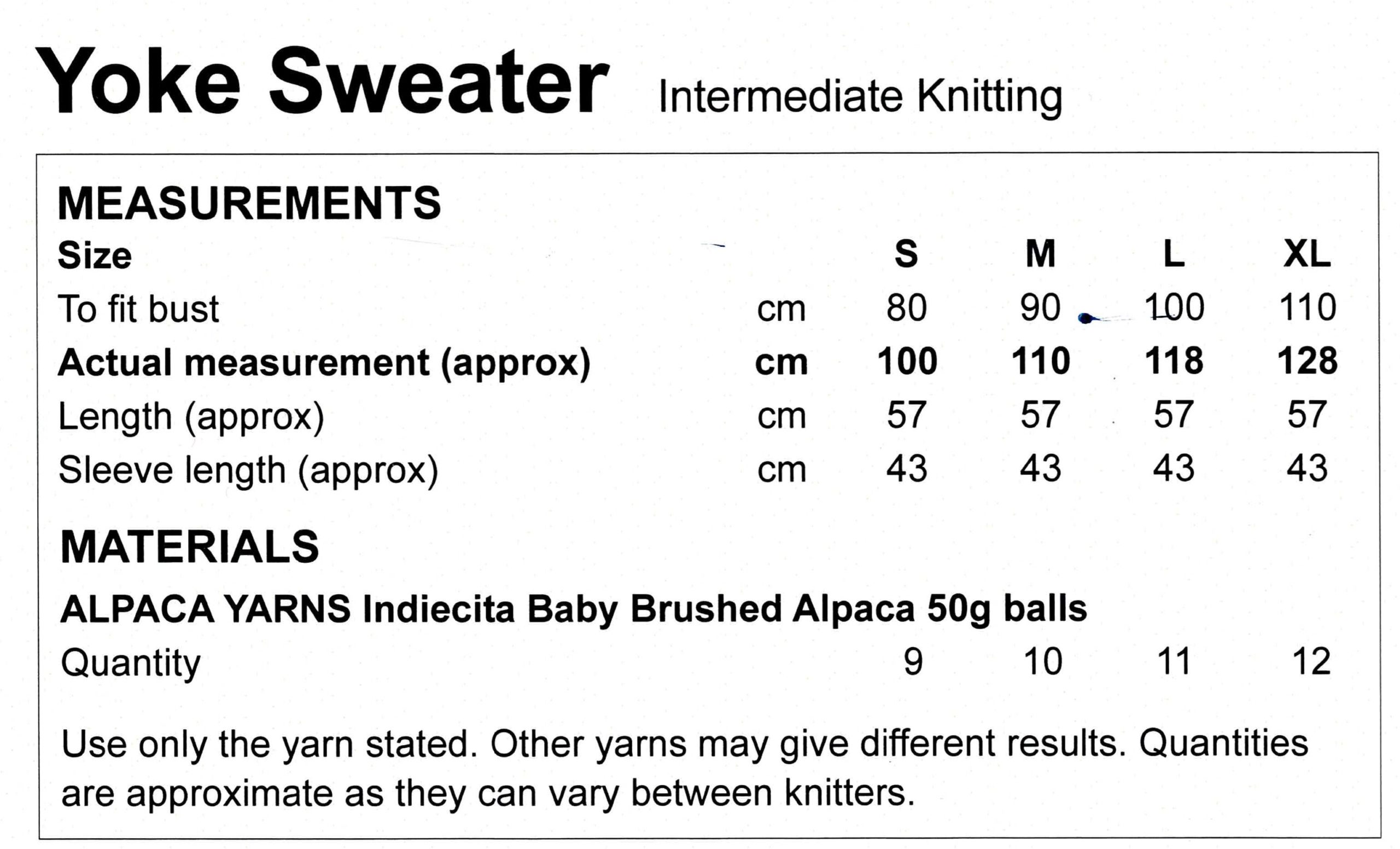 Yoke Sweater Intermediate Knitting

MEASUREMENTS

| Size | | S | M | L | XL |
|---|---|---|---|---|---|
| To fit bust | cm | 80 | 90 | 100 | 110 |
| Actual measurement (approx) | cm | 100 | 110 | 118 | 128 |
| Length (approx) | cm | 57 | 57 | 57 | 57 |
| Sleeve length (approx) | cm | 43 | 43 | 43 | 43 |

MATERIALS

ALPACA YARNS Indiecita Baby Brushed Alpaca 50g balls

| Quantity | 9 | 10 | 11 | 12 |
|---|---|---|---|---|

Use only the yarn stated. Other yarns may give different results. Quantities are approximate as they can vary between knitters.